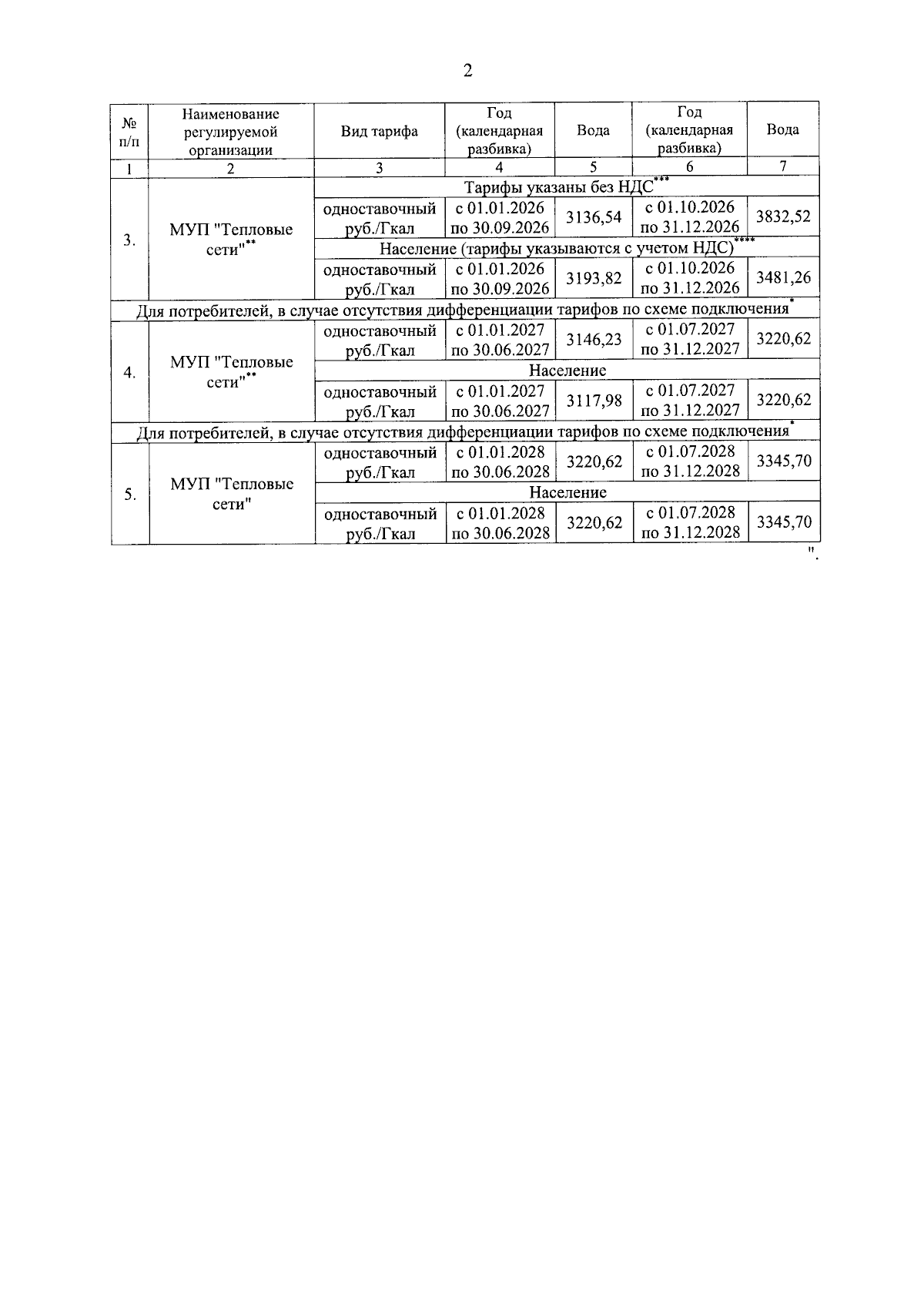 2

| № п/п | Наименование регулируемой организации | Вид тарифа | Год (календарная разбивка) | Вода | Год (календарная разбивка) | Вода |
|---|---|---|---|---|---|---|
| 1 | 2 | 3 | 4 | 5 | 6 | 7 |
| 3. | МУП "Тепловые сети"** | Тарифы указаны без НДС*** | | | | |
| | | одноставочный руб./Гкал | с 01.01.2026 по 30.09.2026 | 3136,54 | с 01.10.2026 по 31.12.2026 | 3832,52 |
| | | Население (тарифы указываются с учетом НДС)**** | | | | |
| | | одноставочный руб./Гкал | с 01.01.2026 по 30.09.2026 | 3193,82 | с 01.10.2026 по 31.12.2026 | 3481,26 |
| Для потребителей, в случае отсутствия дифференциации тарифов по схеме подключения* | | | | | | |
| 4. | МУП "Тепловые сети"** | одноставочный руб./Гкал | с 01.01.2027 по 30.06.2027 | 3146,23 | с 01.07.2027 по 31.12.2027 | 3220,62 |
| | | Население | | | | |
| | | одноставочный руб./Гкал | с 01.01.2027 по 30.06.2027 | 3117,98 | с 01.07.2027 по 31.12.2027 | 3220,62 |
| Для потребителей, в случае отсутствия дифференциации тарифов по схеме подключения* | | | | | | |
| 5. | МУП "Тепловые сети" | одноставочный руб./Гкал | с 01.01.2028 по 30.06.2028 | 3220,62 | с 01.07.2028 по 31.12.2028 | 3345,70 |
| | | Население | | | | |
| | | одноставочный руб./Гкал | с 01.01.2028 по 30.06.2028 | 3220,62 | с 01.07.2028 по 31.12.2028 | 3345,70 |

".